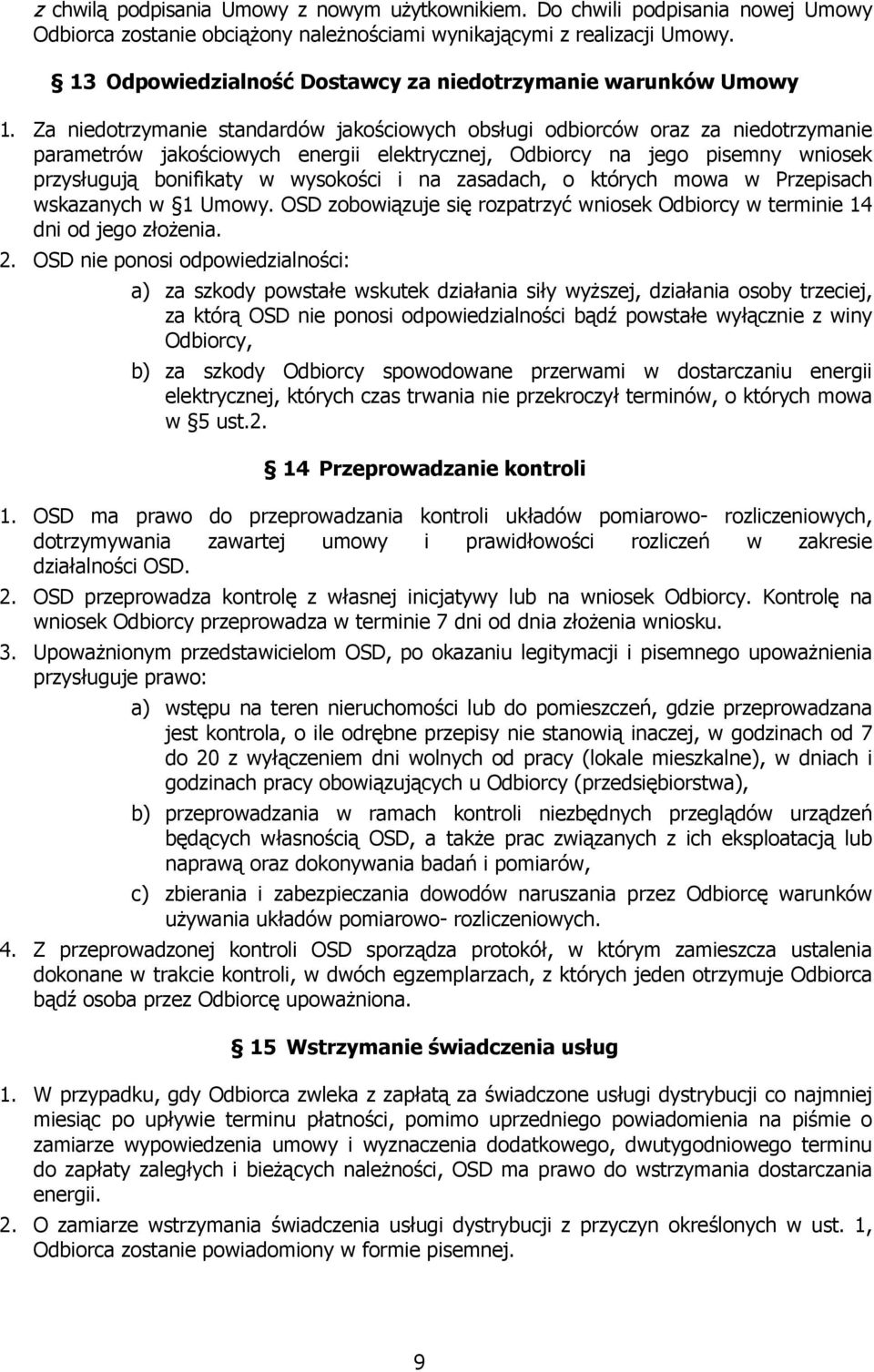 z chwilą podpisania Umowy z nowym użytkownikiem. Do chwili podpisania nowej Umowy Odbiorca zostanie obciążony należnościami wynikającymi z realizacji Umowy.

§ 13 Odpowiedzialność Dostawcy za niedotrzymanie warunków Umowy

1. Za niedotrzymanie standardów jakościowych obsługi odbiorców oraz za niedotrzymanie parametrów jakościowych energii elektrycznej, Odbiorcy na jego pisemny wniosek przysługują bonifikaty w wysokości i na zasadach, o których mowa w Przepisach wskazanych w §1 Umowy. OSD zobowiązuje się rozpatrzyć wniosek Odbiorcy w terminie 14 dni od jego złożenia.

2. OSD nie ponosi odpowiedzialności:

a) za szkody powstałe wskutek działania siły wyższej, działania osoby trzeciej, za którą OSD nie ponosi odpowiedzialności bądź powstałe wyłącznie z winy Odbiorcy,

b) za szkody Odbiorcy spowodowane przerwami w dostarczaniu energii elektrycznej, których czas trwania nie przekroczył terminów, o których mowa w §5 ust.2.

§ 14 Przeprowadzanie kontroli

1. OSD ma prawo do przeprowadzania kontroli układów pomiarowo- rozliczeniowych, dotrzymywania zawartej umowy i prawidłowości rozliczeń w zakresie działalności OSD.

2. OSD przeprowadza kontrolę z własnej inicjatywy lub na wniosek Odbiorcy. Kontrolę na wniosek Odbiorcy przeprowadza w terminie 7 dni od dnia złożenia wniosku.

3. Upoważnionym przedstawicielom OSD, po okazaniu legitymacji i pisemnego upoważnienia przysługuje prawo:

a) wstępu na teren nieruchomości lub do pomieszczeń, gdzie przeprowadzana jest kontrola, o ile odrębne przepisy nie stanowią inaczej, w godzinach od 7 do 20 z wyłączeniem dni wolnych od pracy (lokale mieszkalne), w dniach i godzinach pracy obowiązujących u Odbiorcy (przedsiębiorstwa),

b) przeprowadzania w ramach kontroli niezbędnych przeglądów urządzeń będących własnością OSD, a także prac związanych z ich eksploatacją lub naprawą oraz dokonywania badań i pomiarów,

c) zbierania i zabezpieczania dowodów naruszania przez Odbiorcę warunków używania układów pomiarowo- rozliczeniowych.

4. Z przeprowadzonej kontroli OSD sporządza protokół, w którym zamieszcza ustalenia dokonane w trakcie kontroli, w dwóch egzemplarzach, z których jeden otrzymuje Odbiorca bądź osoba przez Odbiorcę upoważniona.

§ 15 Wstrzymanie świadczenia usług

1. W przypadku, gdy Odbiorca zwleka z zapłatą za świadczone usługi dystrybucji co najmniej miesiąc po upływie terminu płatności, pomimo uprzedniego powiadomienia na piśmie o zamiarze wypowiedzenia umowy i wyznaczenia dodatkowego, dwutygodniowego terminu do zapłaty zaległych i bieżących należności, OSD ma prawo do wstrzymania dostarczania energii.

2. O zamiarze wstrzymania świadczenia usługi dystrybucji z przyczyn określonych w ust. 1, Odbiorca zostanie powiadomiony w formie pisemnej.

9